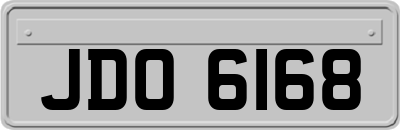 JDO 6168